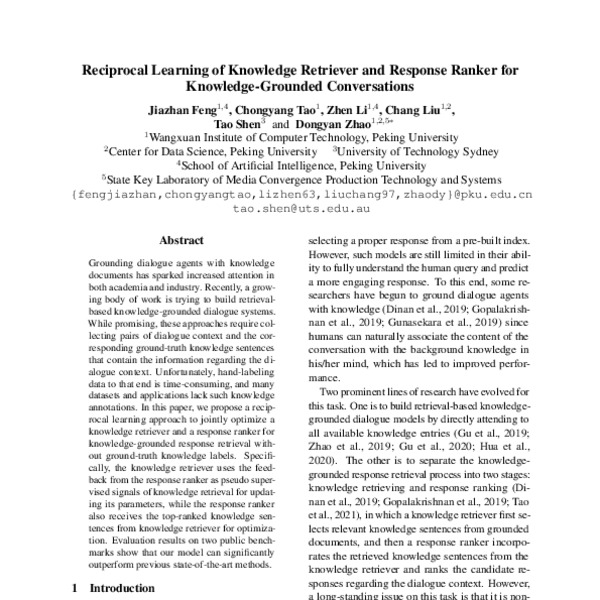 Reciprocal Learning of Knowledge Retriever and Response Ranker for Knowledge-Grounded Conversations

Jiazhan Feng$^{1,4}$, Chongyang Tao$^{1}$, Zhen Li$^{1,4}$, Chang Liu$^{1,2}$, Tao Shen$^{3}$ and Dongyan Zhao$^{1,2,5*}$

$^{1}$Wangxuan Institute of Computer Technology, Peking University
$^{2}$Center for Data Science, Peking University $^{3}$University of Technology Sydney
$^{4}$School of Artificial Intelligence, Peking University
$^{5}$State Key Laboratory of Media Convergence Production Technology and Systems
{fengjiazhan,chongyangtao,lizhen63,liuchang97,zhaody}@pku.edu.cn
tao.shen@uts.edu.au

Abstract

Grounding dialogue agents with knowledge documents has sparked increased attention in both academia and industry. Recently, a growing body of work is trying to build retrieval-based knowledge-grounded dialogue systems. While promising, these approaches require collecting pairs of dialogue context and the corresponding ground-truth knowledge sentences that contain the information regarding the dialogue context. Unfortunately, hand-labeling data to that end is time-consuming, and many datasets and applications lack such knowledge annotations. In this paper, we propose a reciprocal learning approach to jointly optimize a knowledge retriever and a response ranker for knowledge-grounded response retrieval without ground-truth knowledge labels. Specifically, the knowledge retriever uses the feedback from the response ranker as pseudo supervised signals of knowledge retrieval for updating its parameters, while the response ranker also receives the top-ranked knowledge sentences from knowledge retriever for optimization. Evaluation results on two public benchmarks show that our model can significantly outperform previous state-of-the-art methods.

1 Introduction

selecting a proper response from a pre-built index. However, such models are still limited in their ability to fully understand the human query and predict a more engaging response. To this end, some researchers have begun to ground dialogue agents with knowledge (Dinan et al., 2019; Gopalakrishnan et al., 2019; Gunasekara et al., 2019) since humans can naturally associate the content of the conversation with the background knowledge in his/her mind, which has led to improved performance.

Two prominent lines of research have evolved for this task. One is to build retrieval-based knowledge-grounded dialogue models by directly attending to all available knowledge entries (Gu et al., 2019; Zhao et al., 2019; Gu et al., 2020; Hua et al., 2020). The other is to separate the knowledge-grounded response retrieval process into two stages: knowledge retrieving and response ranking (Dinan et al., 2019; Gopalakrishnan et al., 2019; Tao et al., 2021), in which a knowledge retriever first selects relevant knowledge sentences from grounded documents, and then a response ranker incorporates the retrieved knowledge sentences from the knowledge retriever and ranks the candidate responses regarding the dialogue context. However, a long-standing issue on this task is that it is non-